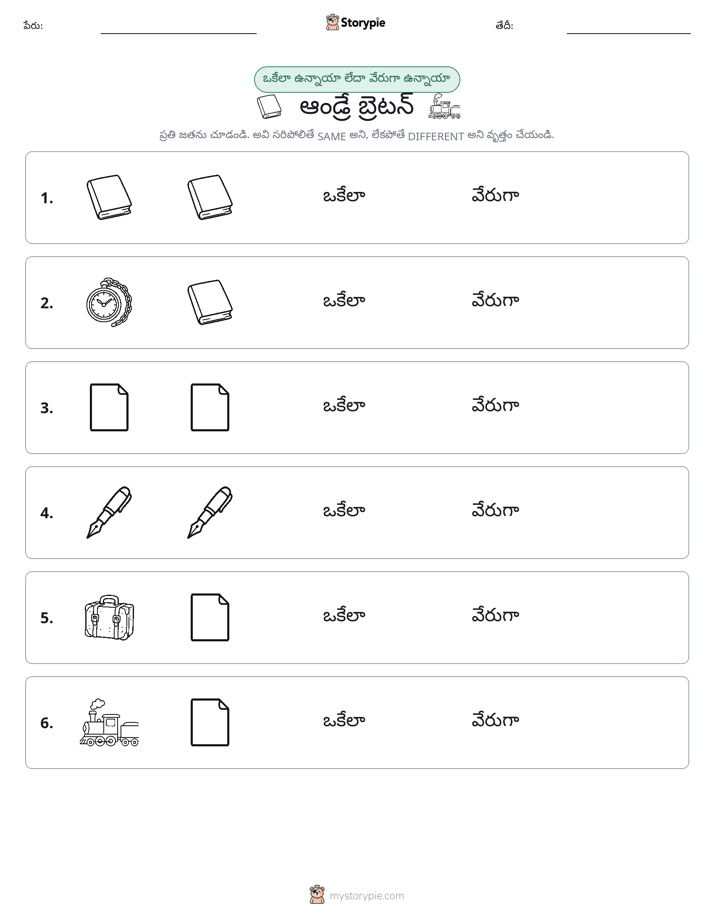 పేరు: ____ Storypie తేదీ: ____

ఒకేలా ఉన్నాయా లేదా వేరుగా ఉన్నాయా

ఆండ్రే బ్రెటన్

ప్రతి జతను చూడండి. అవి సరిపోలితే SAME అని, లేకపోతే DIFFERENT అని వృత్తం చేయండి.

1. ఒకేలా వేరుగా

2. ఒకేలా వేరుగా

3. ఒకేలా వేరుగా

4. ఒకేలా వేరుగా

5. ఒకేలా వేరుగా

6. ఒకేలా వేరుగా

mystorypie.com